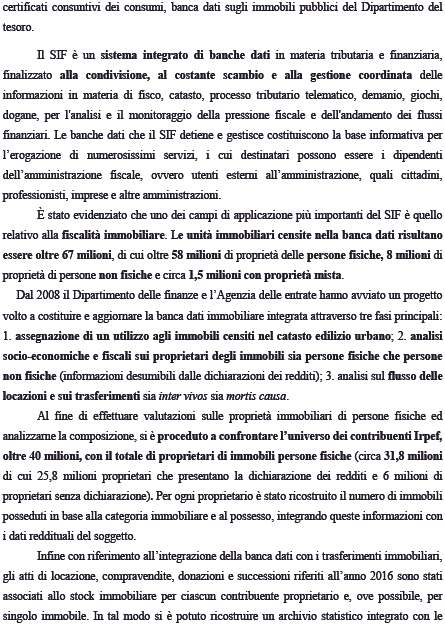 certificati consuntivi dei consumi, banca dati sugli immobili pubblici del Dipartimento del tesoro.

Il SIF è un sistema integrato di banche dati in materia tributaria e finanziaria, finalizzato alla condivisione, al costante scambio e alla gestione coordinata delle informazioni in materia di fisco, catasto, processo tributario telematico, demanio, giochi, dogane, per l'analisi e il monitoraggio della pressione fiscale e dell'andamento dei flussi finanziari. Le banche dati che il SIF detiene e gestisce costituiscono la base informativa per l'erogazione di numerosissimi servizi, i cui destinatari possono essere i dipendenti dell'amministrazione fiscale, ovvero utenti esterni all'amministrazione, quali cittadini, professionisti, imprese e altre amministrazioni.

È stato evidenziato che uno dei campi di applicazione più importanti del SIF è quello relativo alla fiscalità immobiliare. Le unità immobiliari censite nella banca dati risultano essere oltre 67 milioni, di cui oltre 58 milioni di proprietà delle persone fisiche, 8 milioni di proprietà di persone non fisiche e circa 1,5 milioni con proprietà mista.

Dal 2008 il Dipartimento delle finanze e l'Agenzia delle entrate hanno avviato un progetto volto a costituire e aggiornare la banca dati immobiliare integrata attraverso tre fasi principali: 1. assegnazione di un utilizzo agli immobili censiti nel catasto edilizio urbano; 2. analisi socio-economiche e fiscali sui proprietari degli immobili sia persone fisiche che persone non fisiche (informazioni desumibili dalle dichiarazioni dei redditi); 3. analisi sul flusso delle locazioni e sui trasferimenti sia inter vivos sia mortis causa.

Al fine di effettuare valutazioni sulle proprietà immobiliari di persone fisiche ed analizzarne la composizione, si è proceduto a confrontare l'universo dei contribuenti Irpef, oltre 40 milioni, con il totale di proprietari di immobili persone fisiche (circa 31,8 milioni di cui 25,8 milioni proprietari che presentano la dichiarazione dei redditi e 6 milioni di proprietari senza dichiarazione). Per ogni proprietario è stato ricostruito il numero di immobili posseduti in base alla categoria immobiliare e al possesso, integrando queste informazioni con i dati reddituali del soggetto.

Infine con riferimento all'integrazione della banca dati con i trasferimenti immobiliari, gli atti di locazione, compravendite, donazioni e successioni riferiti all'anno 2016 sono stati associati allo stock immobiliare per ciascun contribuente proprietario e, ove possibile, per singolo immobile. In tal modo si è potuto ricostruire un archivio statistico integrato con le